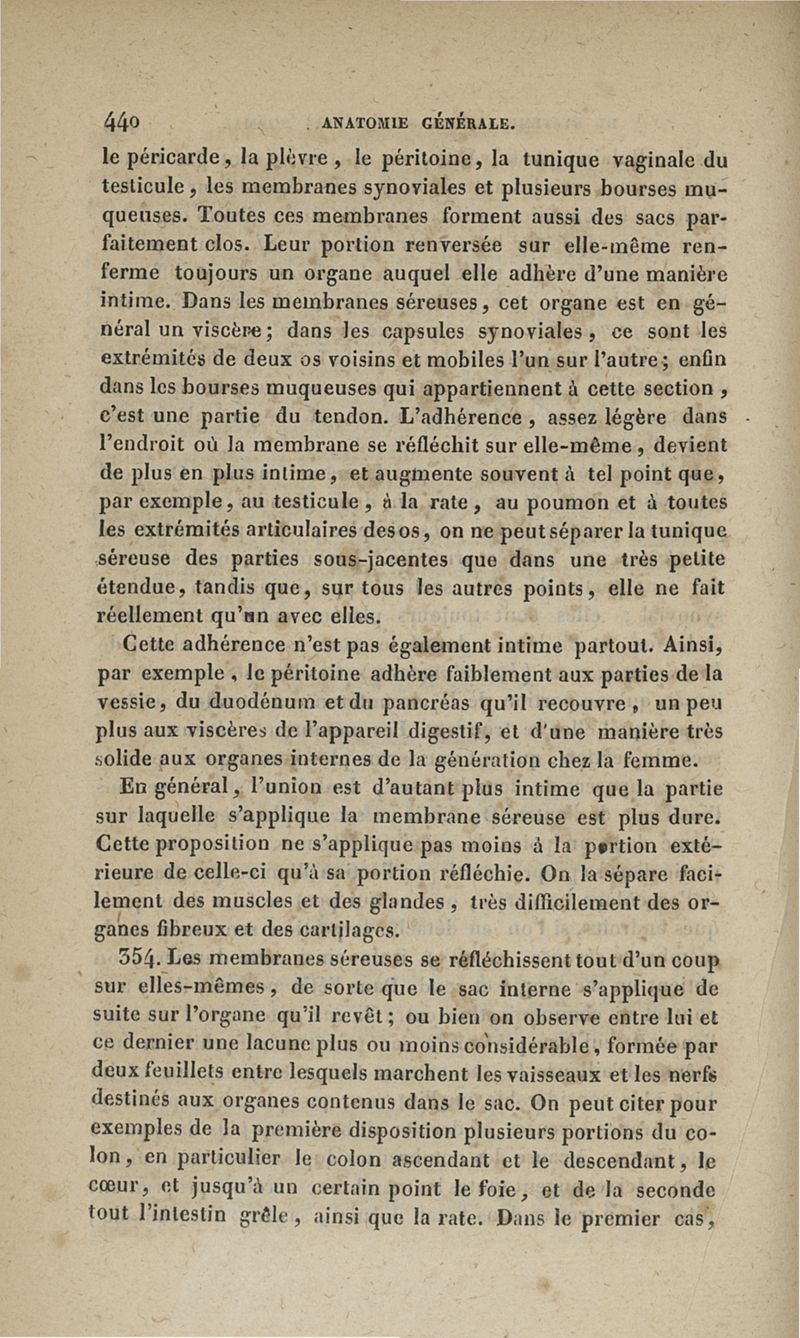 440 ANATOMIE GÉNÉRALE.

le péricarde, la plèvre, le péritoine, la tunique vaginale du testicule, les membranes synoviales et plusieurs bourses muqueuses. Toutes ces membranes forment aussi des sacs parfaitement clos. Leur portion renversée sur elle-même renferme toujours un organe auquel elle adhère d'une manière intime. Dans les membranes séreuses, cet organe est en général un viscère; dans les capsules synoviales, ce sont les extrémités de deux os voisins et mobiles l'un sur l'autre; enfin dans les bourses muqueuses qui appartiennent à cette section, c'est une partie du tendon. L'adhérence, assez légère dans l'endroit où la membrane se réfléchit sur elle-même, devient de plus en plus intime, et augmente souvent à tel point que, par exemple, au testicule, à la rate, au poumon et à toutes les extrémités articulaires des os, on ne peut séparer la tunique séreuse des parties sous-jacentes que dans une très petite étendue, tandis que, sur tous les autres points, elle ne fait réellement qu'un avec elles.

Cette adhérence n'est pas également intime partout. Ainsi, par exemple, le péritoine adhère faiblement aux parties de la vessie, du duodénum et du pancréas qu'il recouvre, un peu plus aux viscères de l'appareil digestif, et d'une manière très solide aux organes internes de la génération chez la femme.

En général, l'union est d'autant plus intime que la partie sur laquelle s'applique la membrane séreuse est plus dure. Cette proposition ne s'applique pas moins à la portion extérieure de celle-ci qu'à sa portion réfléchie. On la sépare facilement des muscles et des glandes, très difficilement des organes fibreux et des cartilages.

354. Les membranes séreuses se réfléchissent tout d'un coup sur elles-mêmes, de sorte que le sac interne s'applique de suite sur l'organe qu'il revêt; ou bien on observe entre lui et ce dernier une lacune plus ou moins considérable, formée par deux feuillets entre lesquels marchent les vaisseaux et les nerfs destinés aux organes contenus dans le sac. On peut citer pour exemples de la première disposition plusieurs portions du colon, en particulier le colon ascendant et le descendant, le cœur, et jusqu'à un certain point le foie, et de la seconde tout l'intestin grêle, ainsi que la rate. Dans le premier cas,